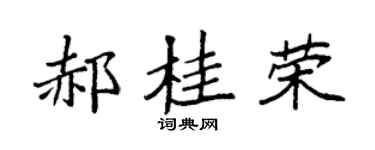 郝桂荣

词典网